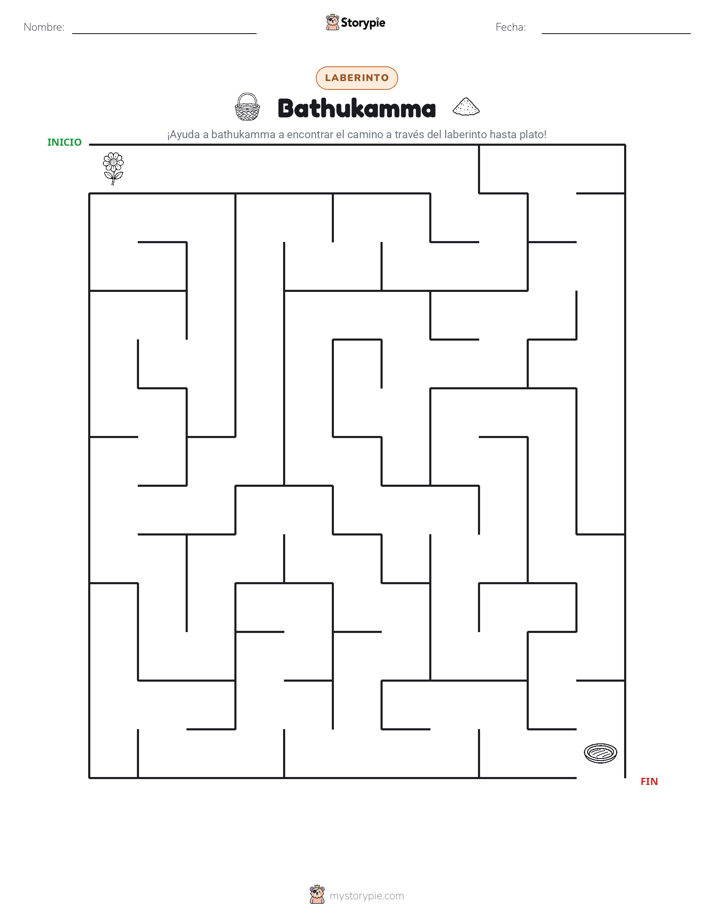 Nombre: ____

Storypie

Fecha: ____

LABERINTO

Bathukamma

¡Ayuda a bathukamma a encontrar el camino a través del laberinto hasta plato!

INICIO

FIN

mystorypie.com